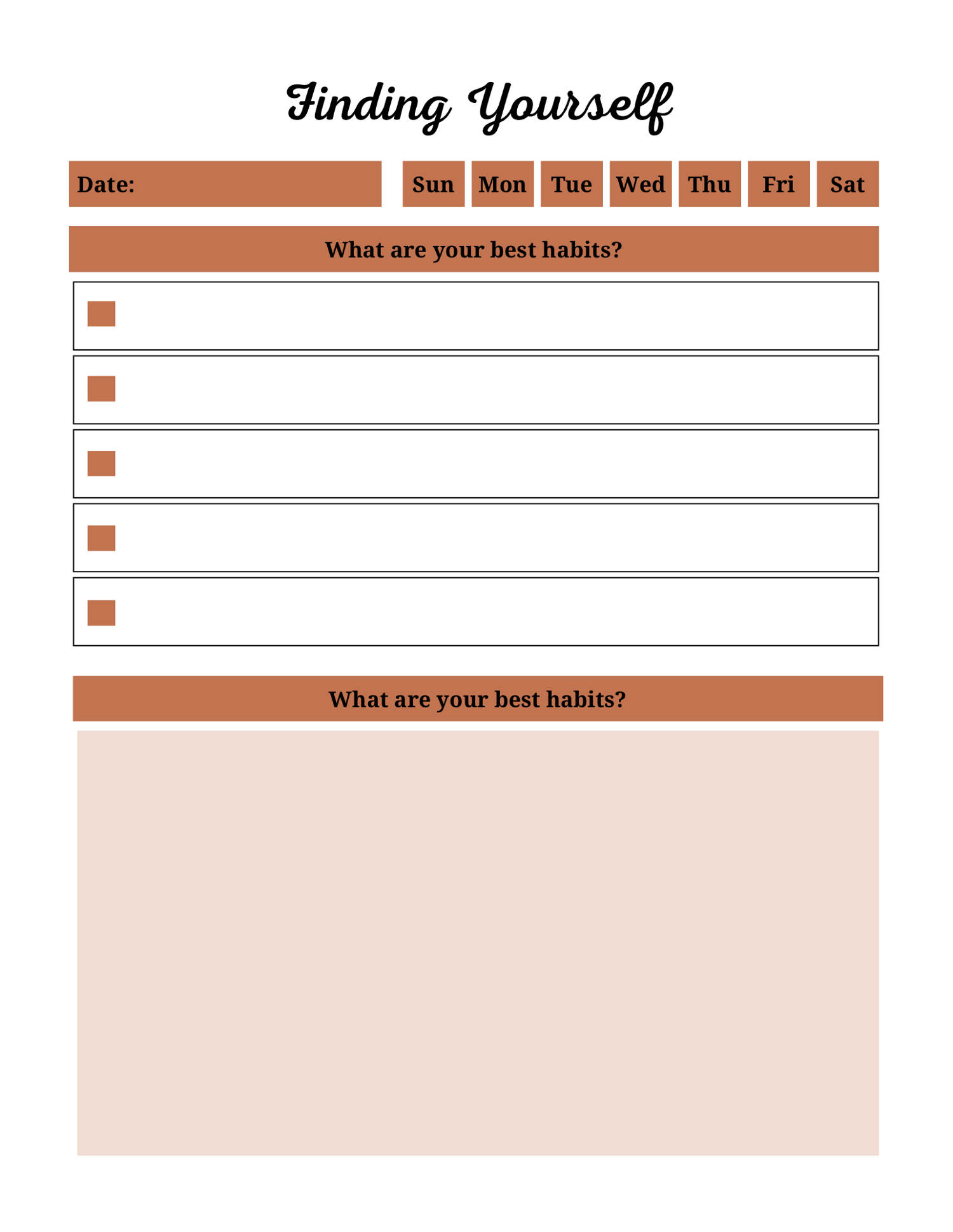 Finding Yourself

Date:

Sun Mon Tue Wed Thu Fri Sat

What are your best habits?

☐
☐
☐
☐
☐

What are your best habits?